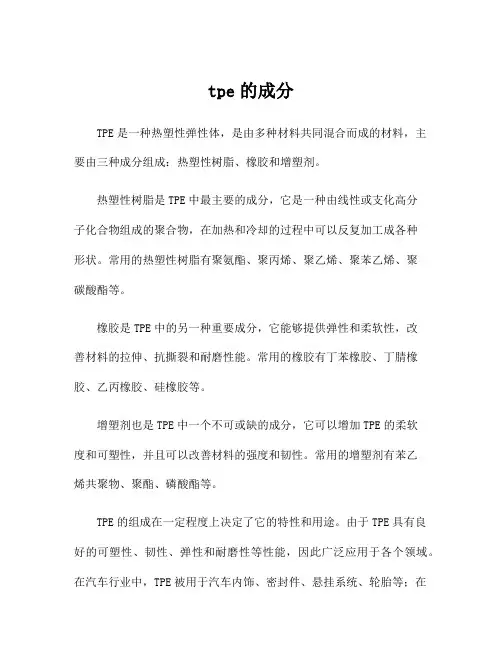 tpe 的成分

TPE 是一种热塑性弹性体，是由多种材料共同混合而成的材料，主要由三种成分组成：热塑性树脂、橡胶和增塑剂。

热塑性树脂是 TPE 中最主要的成分，它是一种由线性或支化高分子化合物组成的聚合物，在加热和冷却的过程中可以反复加工成各种形状。常用的热塑性树脂有聚氨酯、聚丙烯、聚乙烯、聚苯乙烯、聚碳酸酯等。

橡胶是 TPE 中的另一种重要成分，它能够提供弹性和柔软性，改善材料的拉伸、抗撕裂和耐磨性能。常用的橡胶有丁苯橡胶、丁腈橡胶、乙丙橡胶、硅橡胶等。

增塑剂也是 TPE 中一个不可或缺的成分，它可以增加 TPE 的柔软度和可塑性，并且可以改善材料的强度和韧性。常用的增塑剂有苯乙烯共聚物、聚酯、磷酸酯等。

TPE 的组成在一定程度上决定了它的特性和用途。由于 TPE 具有良好的可塑性、韧性、弹性和耐磨性等性能，因此广泛应用于各个领域。在汽车行业中，TPE 被用于汽车内饰、密封件、悬挂系统、轮胎等；在